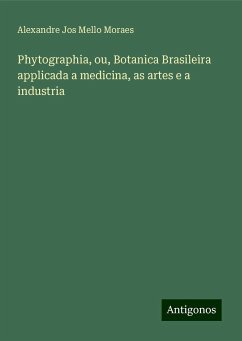 Alexandre Jos Mello Moraes

Phytographia, ou, Botanica Brasileira applicada a medicina, as artes e a industria

Antigonos